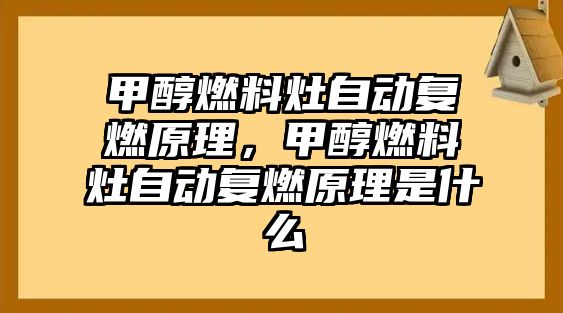 甲醇燃料灶自动复燃原理，甲醇燃料灶自动复燃原理是什么